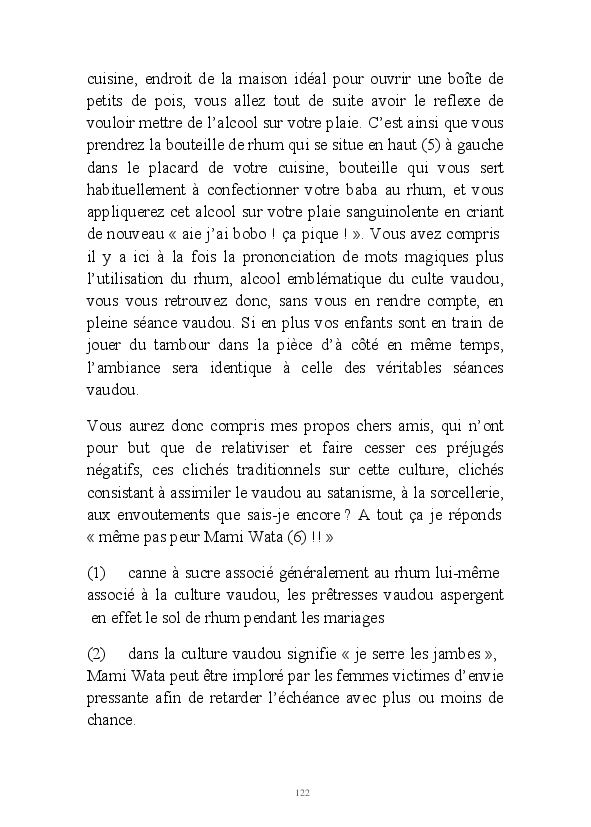 cuisine, endroit de la maison idéal pour ouvrir une boîte de petits de pois, vous allez tout de suite avoir le reflexe de vouloir mettre de l'alcool sur votre plaie. C'est ainsi que vous prendrez la bouteille de rhum qui se situe en haut (5) à gauche dans le placard de votre cuisine, bouteille qui vous sert habituellement à confectionner votre baba au rhum, et vous appliquerez cet alcool sur votre plaie sanguinolente en criant de nouveau « aie j'ai bobo ! ça pique ! ». Vous avez compris il y a ici à la fois la prononciation de mots magiques plus l'utilisation du rhum, alcool emblématique du culte vaudou, vous vous retrouvez donc, sans vous en rendre compte, en pleine séance vaudou. Si en plus vos enfants sont en train de jouer du tambour dans la pièce d'à côté en même temps, l'ambiance sera identique à celle des véritables séances vaudou.

Vous aurez donc compris mes propos chers amis, qui n'ont pour but que de relativiser et faire cesser ces préjugés négatifs, ces clichés traditionnels sur cette culture, clichés consistant à assimiler le vaudou au satanisme, à la sorcellerie, aux envoutements que sais-je encore ? A tout ça je réponds « même pas peur Mami Wata (6) !! »

(1) canne à sucre associé généralement au rhum lui-même associé à la culture vaudou, les prêtresses vaudou aspergent en effet le sol de rhum pendant les mariages

(2) dans la culture vaudou signifie « je serre les jambes », Mami Wata peut être imploré par les femmes victimes d'envie pressante afin de retarder l'échéance avec plus ou moins de chance.

122